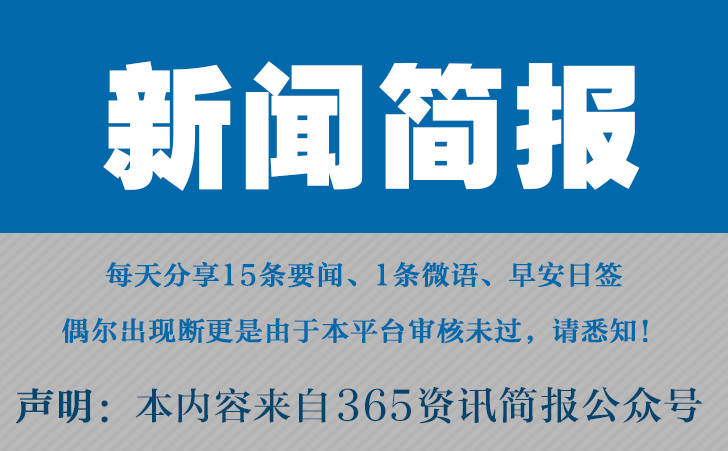 新闻简报

每天分享15条要闻、1条微语、早安日签

偶尔出现断更是由于本平台审核未过，请悉知！

声明：本内容来自365资讯简报公众号